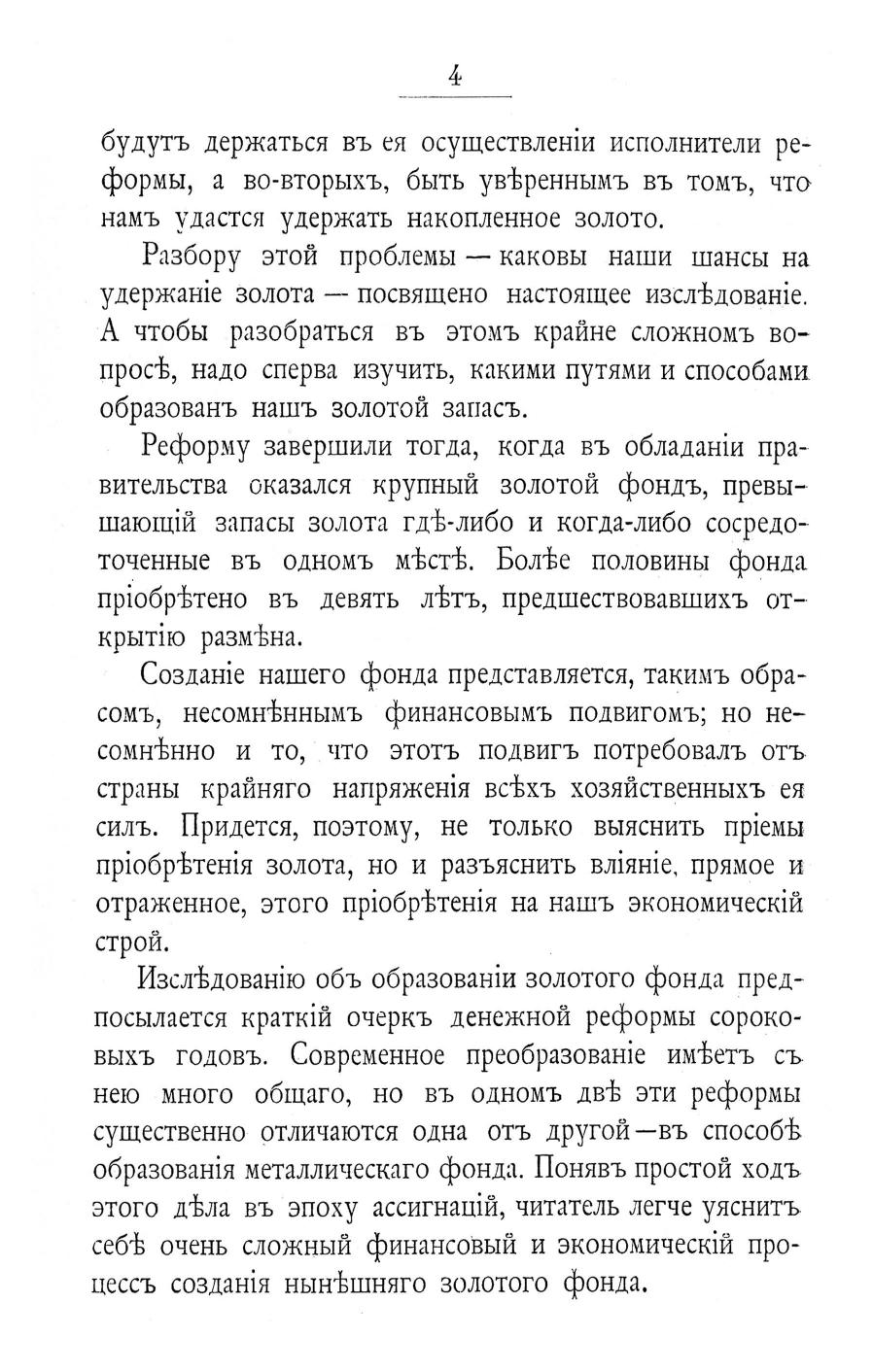 4

будутъ держаться въ ея осуществленіи исполнители реформы, а во-вторыхъ, быть увѣреннымъ въ томъ, что намъ удастся удержать накопленное золото.

Разбору этой проблемы — каковы наши шансы на удержаніе золота — посвящено настоящее изслѣдованіе. А чтобы разобраться въ этомъ крайне сложномъ вопросѣ, надо сперва изучить, какими путями и способами образованъ нашъ золотой запасъ.

Реформу завершили тогда, когда въ обладаніи правительства оказался крупный золотой фондъ, превышающій запасы золота гдѣ-либо и когда-либо сосредоточенные въ одномъ мѣстѣ. Болѣе половины фонда пріобрѣтено въ девять лѣтъ, предшествовавшихъ открытію размѣна.

Созданіе нашего фонда представляется, такимъ образомъ, несомнѣннымъ финансовымъ подвигомъ; но несомнѣнно и то, что этотъ подвигъ потребовалъ отъ страны крайняго напряженія всѣхъ хозяйственныхъ ея силъ. Придется, поэтому, не только выяснить пріемы пріобрѣтенія золота, но и разъяснить вліяніе, прямое и отраженное, этого пріобрѣтенія на нашъ экономическій строй.

Изслѣдованію объ образованіи золотого фонда предпосылается краткій очеркъ денежной реформы сороковыхъ годовъ. Современное преобразованіе имѣетъ съ нею много общаго, но въ одномъ двѣ эти реформы существенно отличаются одна отъ другой—въ способѣ образованія металлическаго фонда. Понявъ простой ходъ этого дѣла въ эпоху ассигнацій, читатель легче уяснитъ себѣ очень сложный финансовый и экономическій процессъ созданія нынѣшняго золотого фонда.